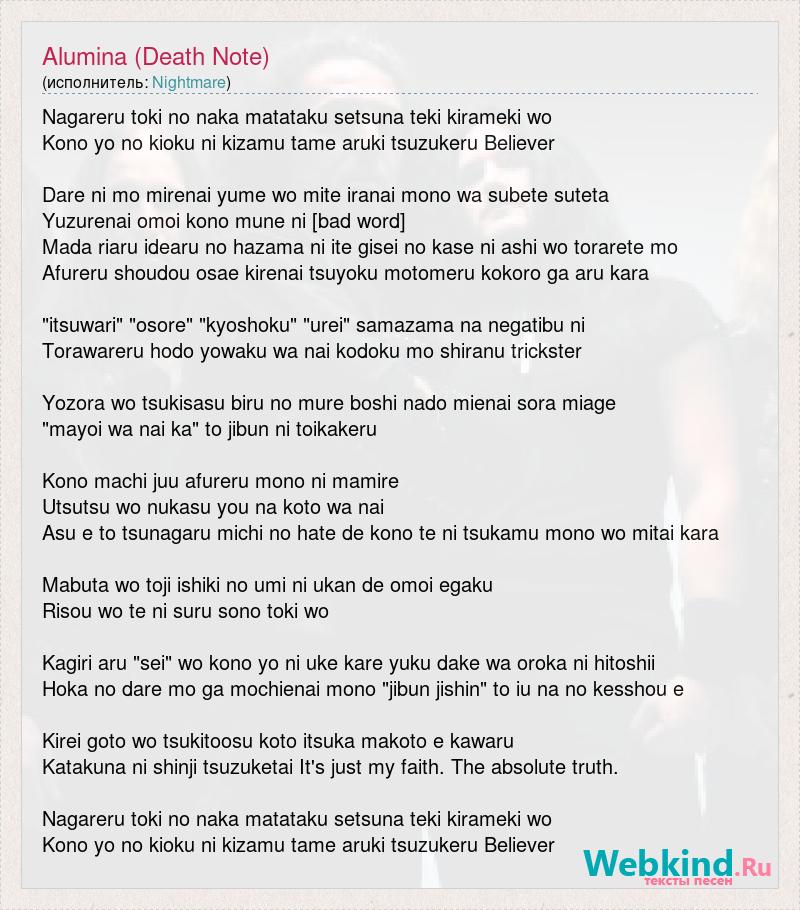 Alumina (Death Note)
(исполнитель: Nightmare)

Nagareru toki no naka matataku setsuna teki kirameki wo
Kono yo no kioku ni kizamu tame aruki tsuzukeru Believer

Dare ni mo mirenai yume wo mite iranai mono wa subete suteta
Yuzurenai omoi kono mune ni [bad word]
Mada riaru idearu no hazama ni ite gisei no kase ni ashi wo torarete mo
Afureru shoudou osae kirenai tsuyoku motomeru kokoro ga aru kara

"itsuwari" "osore" "kyoshoku" "urei" samazama na negatibu ni
Torawareru hodo yowaku wa nai kodoku mo shiranu trickster

Yozora wo tsukisasu biru no mure boshi nado mienai sora miage
"mayoi wa nai ka" to jibun ni toikakeru

Kono machi juu afureru mono ni mamire
Utsutsu wo nukasu you na koto wa nai
Asu e to tsunagaru michi no hate de kono te ni tsukamu mono wo mitai kara

Mabuta wo toji ishiki no umi ni ukan de omoi egaku
Risou wo te ni suru sono toki wo

Kagiri aru "sei" wo kono yo ni uke kare yuku dake wa oroka ni hitoshii
Hoka no dare mo ga mochienai mono "jibun jishin" to iu na no kesshou e

Kirei goto wo tsukitoosu koto itsuka makoto e kawaru
Katakuna ni shinji tsuzuketai It's just my faith. The absolute truth.

Nagareru toki no naka matataku setsuna teki kirameki wo
Kono yo no kioku ni kizamu tame aruki tsuzukeru Believer

Webkind.Ru
тексты песен